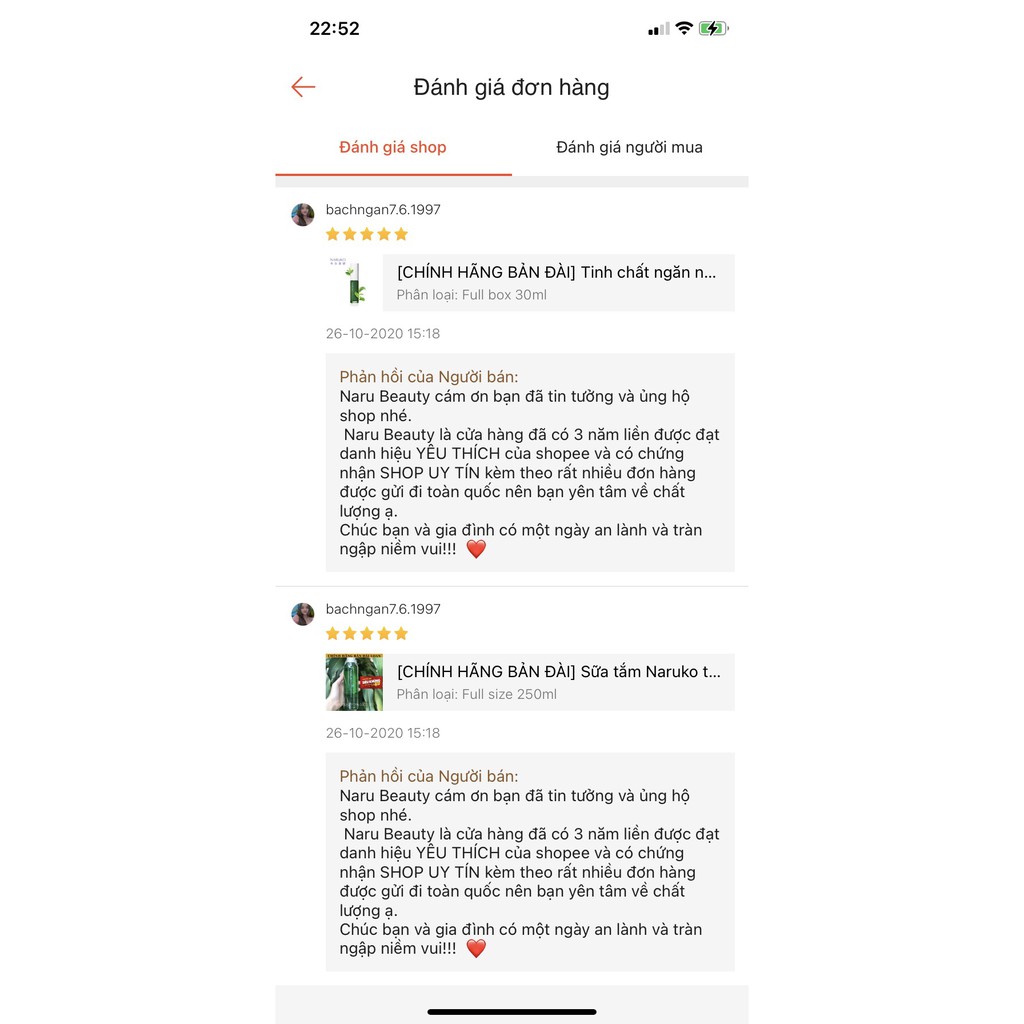 22:52

Đánh giá đơn hàng

Đánh giá shop

Đánh giá người mua

bachngan7.6.1997

[CHÍNH HÃNG BẢN ĐÀI] Tinh chất ngăn n...
Phân loại: Full box 30ml

26-10-2020 15:18

Phản hồi của Người bán:
Naru Beauty cám ơn bạn đã tin tưởng và ủng hộ shop nhé.
Naru Beauty là cửa hàng đã có 3 năm liền được đạt danh hiệu YÊU THÍCH của shopee và có chứng nhận SHOP UY TÍN kèm theo rất nhiều đơn hàng được gửi đi toàn quốc nên bạn yên tâm về chất lượng ạ.
Chúc bạn và gia đình có một ngày an lành và tràn ngập niềm vui!!! ❤️

bachngan7.6.1997

[CHÍNH HÃNG BẢN ĐÀI] Sữa tắm Naruko t...
Phân loại: Full size 250ml

26-10-2020 15:18

Phản hồi của Người bán:
Naru Beauty cám ơn bạn đã tin tưởng và ủng hộ shop nhé.
Naru Beauty là cửa hàng đã có 3 năm liền được đạt danh hiệu YÊU THÍCH của shopee và có chứng nhận SHOP UY TÍN kèm theo rất nhiều đơn hàng được gửi đi toàn quốc nên bạn yên tâm về chất lượng ạ.
Chúc bạn và gia đình có một ngày an lành và tràn ngập niềm vui!!! ❤️